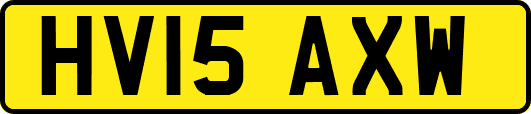 HV15 AXW